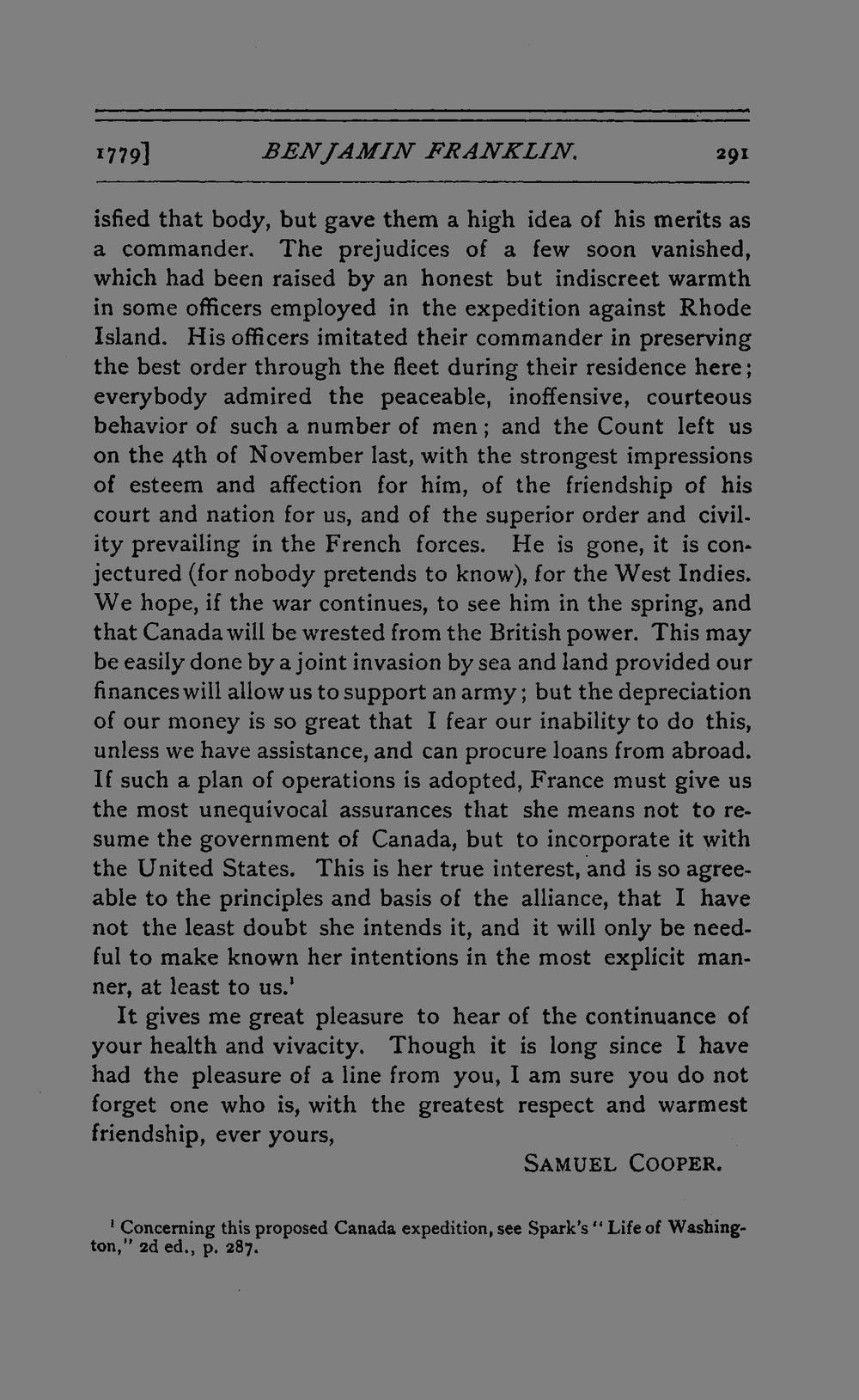 1779] BENJAMIN FRANKLIN. 291

isfied that body, but gave them a high idea of his merits as a commander. The prejudices of a few soon vanished, which had been raised by an honest but indiscreet warmth in some officers employed in the expedition against Rhode Island. His officers imitated their commander in preserving the best order through the fleet during their residence here; everybody admired the peaceable, inoffensive, courteous behavior of such a number of men; and the Count left us on the 4th of November last, with the strongest impressions of esteem and affection for him, of the friendship of his court and nation for us, and of the superior order and civility prevailing in the French forces. He is gone, it is conjectured (for nobody pretends to know), for the West Indies. We hope, if the war continues, to see him in the spring, and that Canada will be wrested from the British power. This may be easily done by a joint invasion by sea and land provided our finances will allow us to support an army; but the depreciation of our money is so great that I fear our inability to do this, unless we have assistance, and can procure loans from abroad. If such a plan of operations is adopted, France must give us the most unequivocal assurances that she means not to resume the government of Canada, but to incorporate it with the United States. This is her true interest, and is so agreeable to the principles and basis of the alliance, that I have not the least doubt she intends it, and it will only be needful to make known her intentions in the most explicit manner, at least to us.$^1$

It gives me great pleasure to hear of the continuance of your health and vivacity. Though it is long since I have had the pleasure of a line from you, I am sure you do not forget one who is, with the greatest respect and warmest friendship, ever yours,

SAMUEL COOPER.

$^1$ Concerning this proposed Canada expedition, see Spark's "Life of Washington," 2d ed., p. 287.